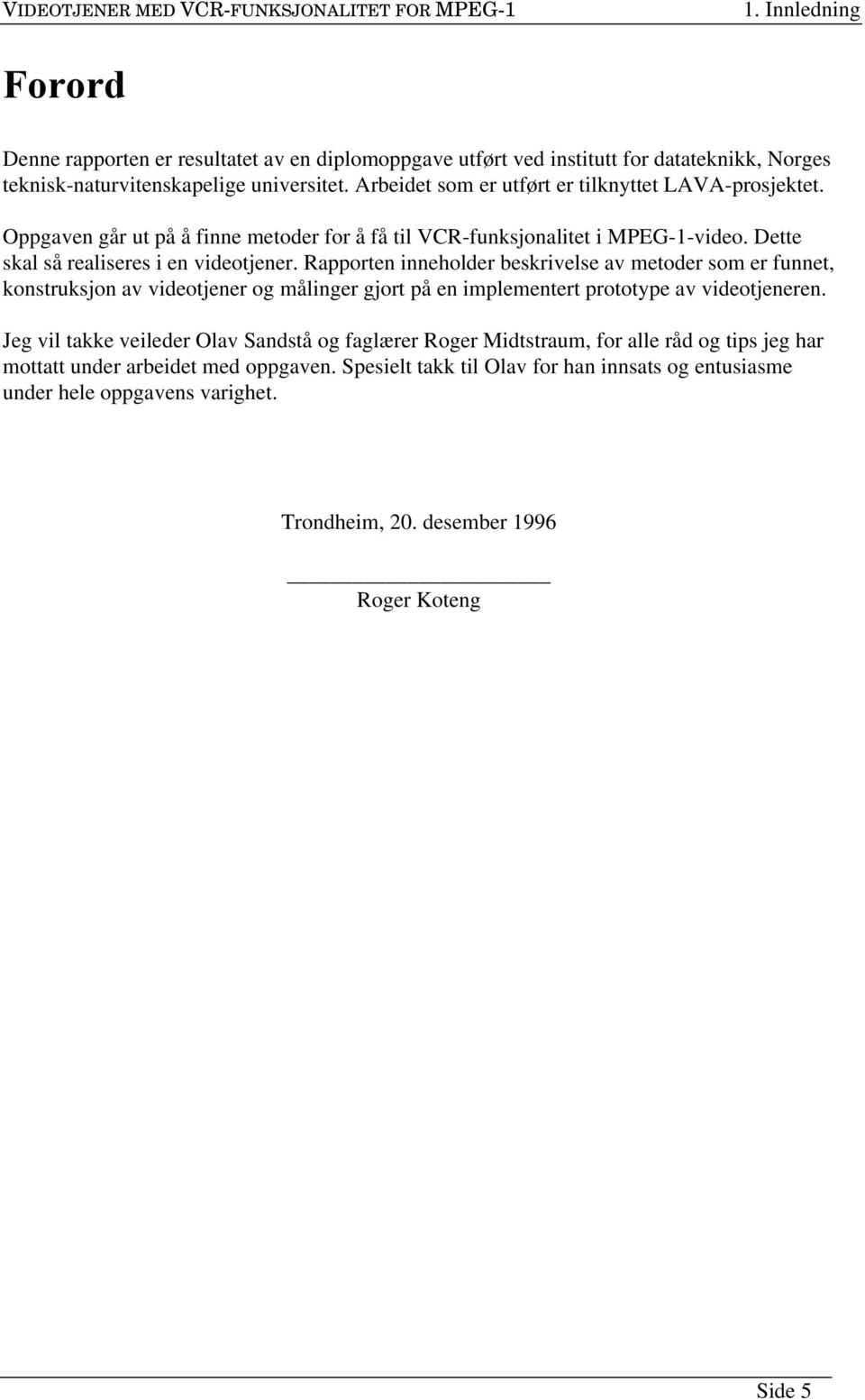 VIDEOTJENER MED VCR-FUNKSJONALITET FOR MPEG-1 1. Innledning

Forord

Denne rapporten er resultatet av en diplomoppgave utført ved institutt for datateknikk, Norges teknisk-naturvitenskapelige universitet. Arbeidet som er utført er tilknyttet LAVA-prosjektet.

Oppgaven går ut på å finne metoder for å få til VCR-funksjonalitet i MPEG-1-video. Dette skal så realiseres i en videotjener. Rapporten inneholder beskrivelse av metoder som er funnet, konstruksjon av videotjener og målinger gjort på en implementert prototype av videotjeneren.

Jeg vil takke veileder Olav Sandstå og faglærer Roger Midtstraum, for alle råd og tips jeg har mottatt under arbeidet med oppgaven. Spesielt takk til Olav for han innsats og entusiasme under hele oppgavens varighet.

Trondheim, 20. desember 1996

Roger Koteng

Side 5